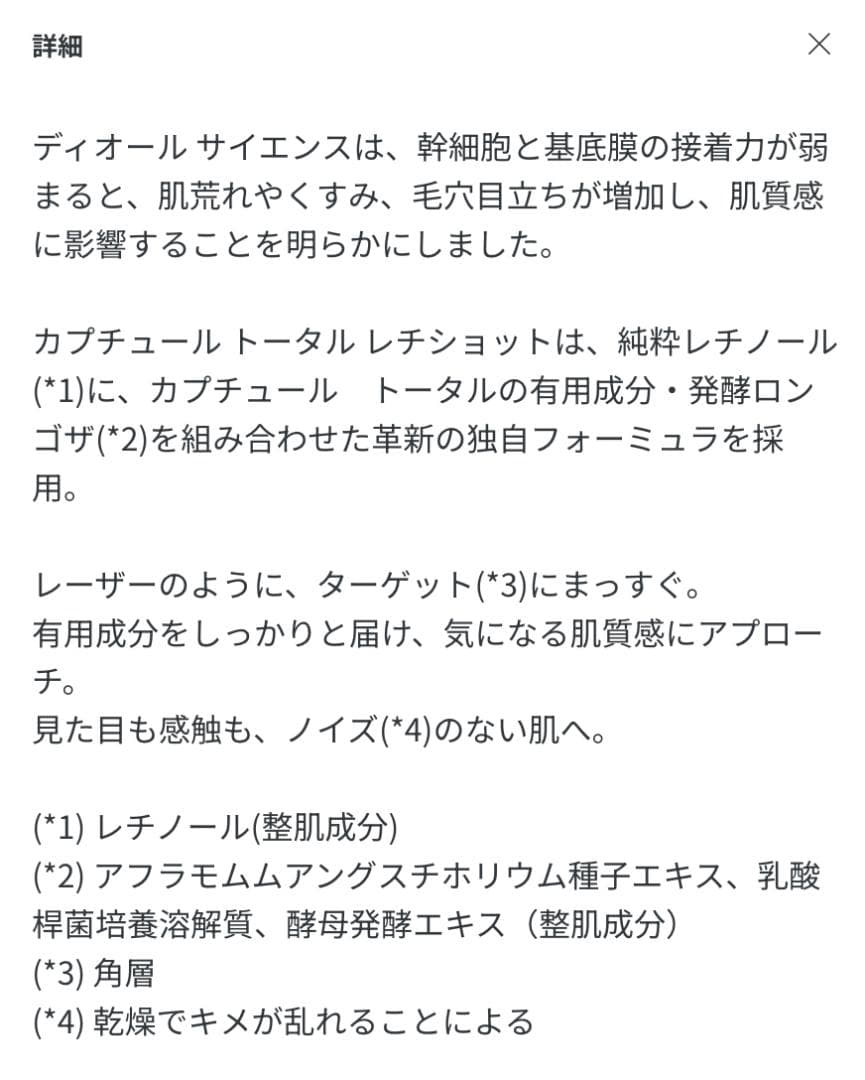 詳細

×

ディオール サイエンスは、幹細胞と基底膜の接着力が弱まると、肌荒れやくすみ、毛穴目立ちが増加し、肌質感に影響することを明らかにしました。

カプチュール トータル レチショットは、純粋レチノール(*1)に、カプチュール　トータルの有用成分・発酵ロンゴザ(*2)を組み合わせた革新の独自フォーミュラを採用。

レーザーのように、ターゲット(*3)にまっすぐ。
有用成分をしっかりと届け、気になる肌質感にアプローチ。
見た目も感触も、ノイズ(*4)のない肌へ。

(*1) レチノール(整肌成分)
(*2) アフラモムムアングスチホリウム種子エキス、乳酸桿菌培養溶解質、酵母発酵エキス（整肌成分）
(*3) 角層
(*4) 乾燥でキメが乱れることによる